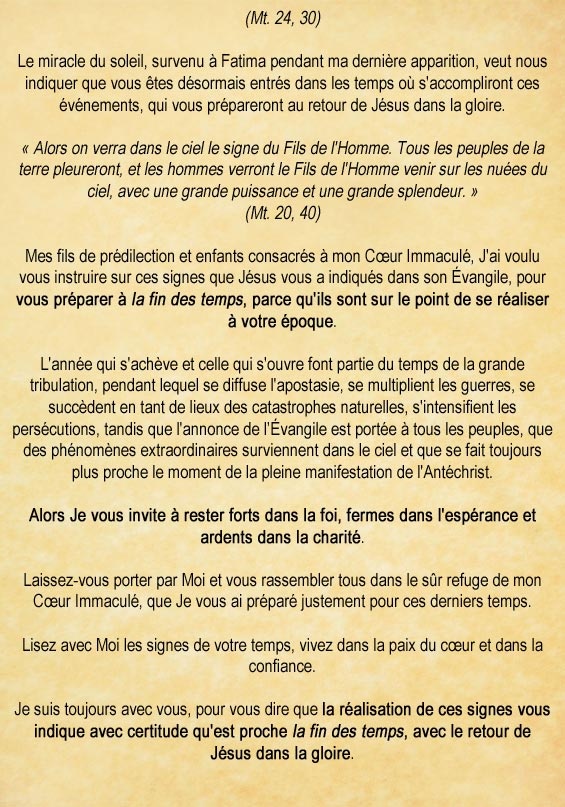 (Mt. 24, 30)

Le miracle du soleil, survenu à Fatima pendant ma dernière apparition, veut nous indiquer que vous êtes désormais entrés dans les temps où s'accompliront ces événements, qui vous prépareront au retour de Jésus dans la gloire.

« Alors on verra dans le ciel le signe du Fils de l'Homme. Tous les peuples de la terre pleureront, et les hommes verront le Fils de l'Homme venir sur les nuées du ciel, avec une grande puissance et une grande splendeur. »
(Mt. 20, 40)

Mes fils de prédilection et enfants consacrés à mon Cœur Immaculé, J'ai voulu vous instruire sur ces signes que Jésus vous a indiqués dans son Évangile, pour vous préparer à la fin des temps, parce qu'ils sont sur le point de se réaliser à votre époque.

L'année qui s'achève et celle qui s'ouvre font partie du temps de la grande tribulation, pendant lequel se diffuse l'apostasie, se multiplient les guerres, se succèdent en tant de lieux des catastrophes naturelles, s'intensifient les persécutions, tandis que l'annonce de l'Évangile est portée à tous les peuples, que des phénomènes extraordinaires surviennent dans le ciel et que se fait toujours plus proche le moment de la pleine manifestation de l'Antéchrist.

Alors Je vous invite à rester forts dans la foi, fermes dans l'espérance et ardents dans la charité.

Laissez-vous porter par Moi et vous rassembler tous dans le sûr refuge de mon Cœur Immaculé, que Je vous ai préparé justement pour ces derniers temps.

Lisez avec Moi les signes de votre temps, vivez dans la paix du cœur et dans la confiance.

Je suis toujours avec vous, pour vous dire que la réalisation de ces signes vous indique avec certitude qu'est proche la fin des temps, avec le retour de Jésus dans la gloire.